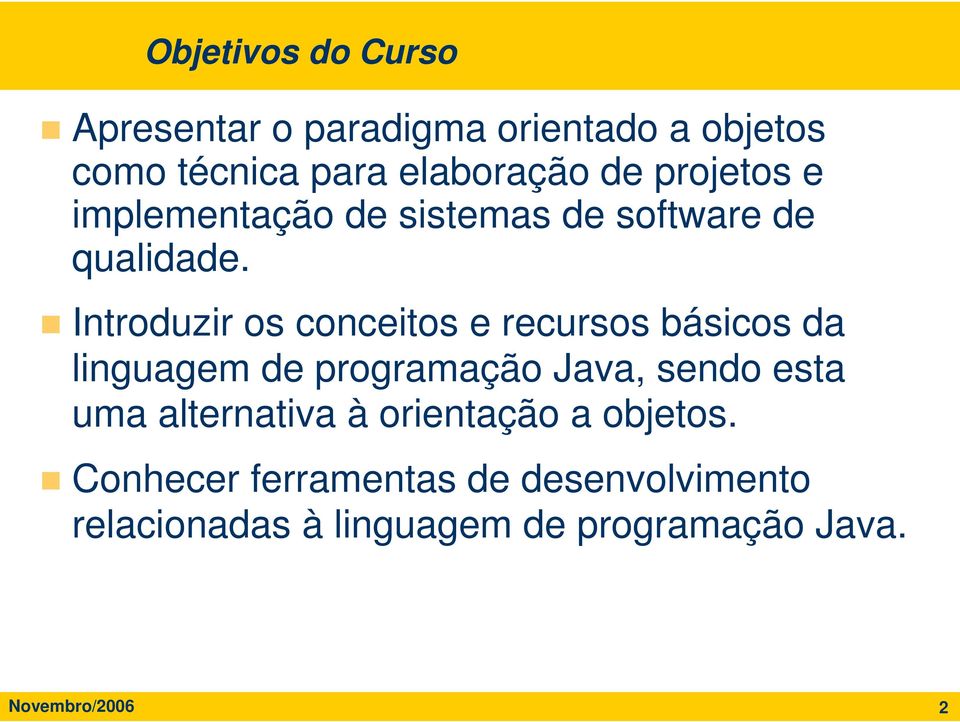 Objetivos do Curso

Apresentar o paradigma orientado a objetos como técnica para elaboração de projetos e implementação de sistemas de software de qualidade.

Introduzir os conceitos e recursos básicos da linguagem de programação Java, sendo esta uma alternativa à orientação a objetos.

Conhecer ferramentas de desenvolvimento relacionadas à linguagem de programação Java.

Novembro/2006

2